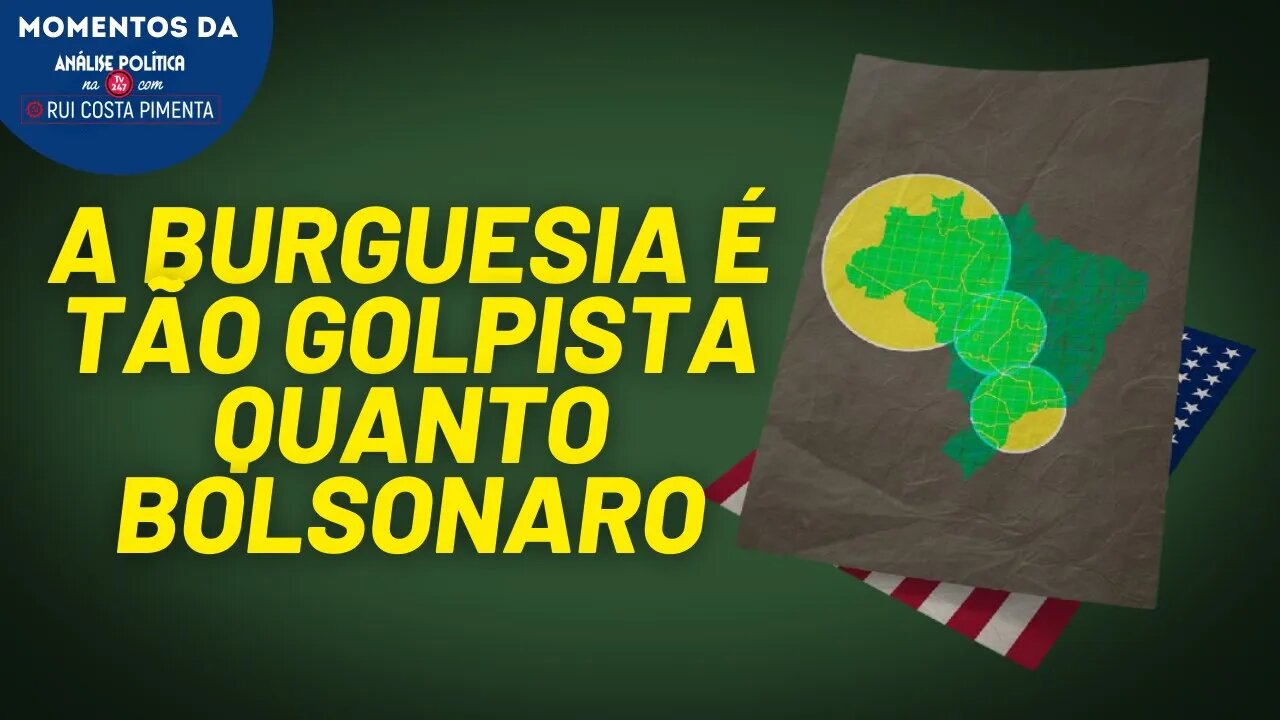 MOMENTOS DA
ANÁLISE POLÍTICA
na TV 247 com
RUI COSTA PIMENTA

A BURGUESIA É TÃO GOLPISTA QUANTO BOLSONARO